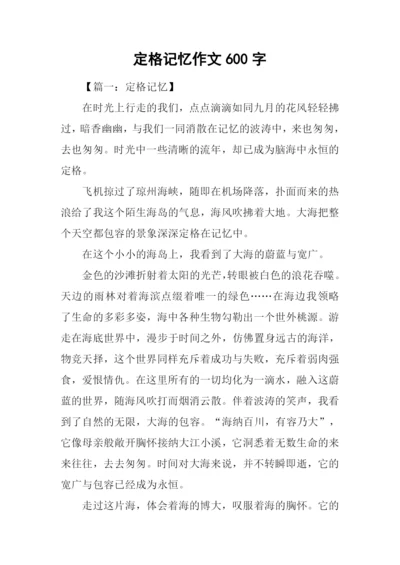 定格记忆作文 600 字

【篇一：定格记忆】

在时光上行走的我们，点点滴滴如同九月的花风轻轻拂过，暗香幽幽，与我们一同消散在记忆的波涛中，来也匆匆，去也匆匆。时光中一些清晰的流年，却已成为脑海中永恒的定格。

飞机掠过了琼州海峡，随即在机场降落，扑面而来的热浪给了我这个陌生海岛的气息，海风吹拂着大地。大海把整个天空都包容的景象深深定格在记忆中。

在这个小小的海岛上，我看到了大海的蔚蓝与宽广。

金色的沙滩折射着太阳的光芒，转眼被白色的浪花吞噬。天边的雨林对着海滨点缀着唯一的绿色……在海边我领略了生命的多彩多姿，海中各种生物勾勒出一个世外桃源。游走在海底世界中，漫步于时间之外，仿佛置身远古的海洋，物竞天择，这个世界同样充斥着成功与失败，充斥着弱肉强食，爱恨情仇。在这里所有的一切均化为一滴水，融入这蔚蓝的世界，随海风吹打而烟消云散。伴着波涛的笑声，我看到了自然的无限，大海的包容。“海纳百川，有容乃大”，它像母亲般敞开胸怀接纳大江小溪，它洞悉着无数生命的来来往往，去去匆匆。时间对大海来说，并不转瞬即逝，它的宽广与包容已经成为永恒。

走过这片海，体会着海的博大，叹服着海的胸怀。它的